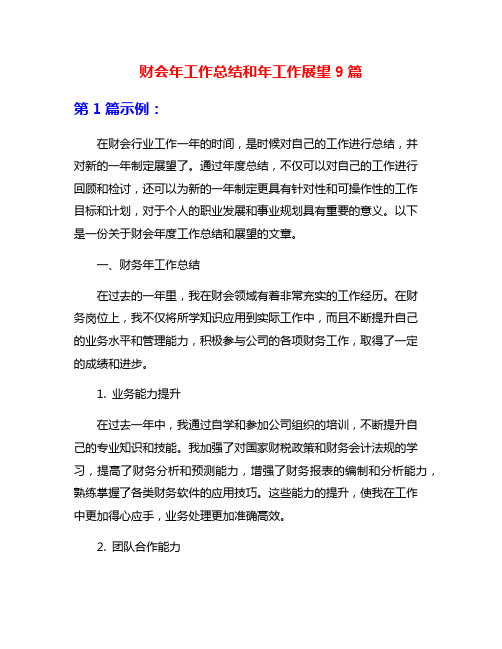 财会年工作总结和年工作展望 9 篇

第 1 篇示例：

在财会行业工作一年的时间，是时候对自己的工作进行总结，并对新的一年制定展望了。通过年度总结，不仅可以对自己的工作进行回顾和检讨，还可以为新的一年制定更具有针对性和可操作性的工作目标和计划，对于个人的职业发展和事业规划具有重要的意义。以下是一份关于财会年度工作总结和展望的文章。

一、财务年工作总结

在过去的一年里，我在财会领域有着非常充实的工作经历。在财务岗位上，我不仅将所学知识应用到实际工作中，而且不断提升自己的业务水平和管理能力，积极参与公司的各项财务工作，取得了一定的成绩和进步。

1. 业务能力提升

在过去一年中，我通过自学和参加公司组织的培训，不断提升自己的专业知识和技能。我加强了对国家财税政策和财务会计法规的学习，提高了财务分析和预测能力，增强了财务报表的编制和分析能力，熟练掌握了各类财务软件的应用技巧。这些能力的提升，使我在工作中更加得心应手，业务处理更加准确高效。

2. 团队合作能力